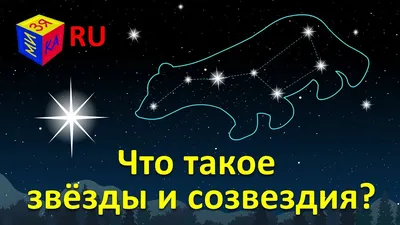 МИ ЗЯ КА RU

Что такое звёзды и созвездия?